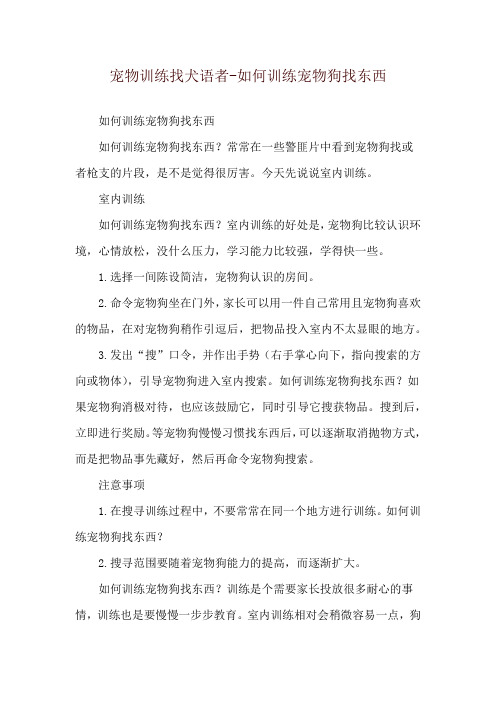 宠物训练找犬语者-如何训练宠物狗找东西

如何训练宠物狗找东西

如何训练宠物狗找东西？常常在一些警匪片中看到宠物狗找或者枪支的片段，是不是觉得很厉害。今天先说说室内训练。

室内训练

如何训练宠物狗找东西？室内训练的好处是，宠物狗比较认识环境，心情放松，没什么压力，学习能力比较强，学得快一些。

1.选择一间陈设简洁，宠物狗认识的房间。

2.命令宠物狗坐在门外，家长可以用一件自己常用且宠物狗喜欢的物品，在对宠物狗稍作引逗后，把物品投入室内不太显眼的地方。

3.发出“搜”口令，并作出手势（右手掌心向下，指向搜索的方向或物体），引导宠物狗进入室内搜索。如何训练宠物狗找东西？如果宠物狗消极对待，也应该鼓励它，同时引导它搜获物品。搜到后，立即进行奖励。等宠物狗慢慢习惯找东西后，可以逐渐取消抛物方式，而是把物品事先藏好，然后再命令宠物狗搜索。

注意事项

1.在搜寻训练过程中，不要常常在同一个地方进行训练。如何训练宠物狗找东西？

2.搜寻范围要随着宠物狗能力的提高，而逐渐扩大。

如何训练宠物狗找东西？训练是个需要家长投放很多耐心的事情，训练也是要慢慢一步步教育。室内训练相对会稍微容易一点，狗